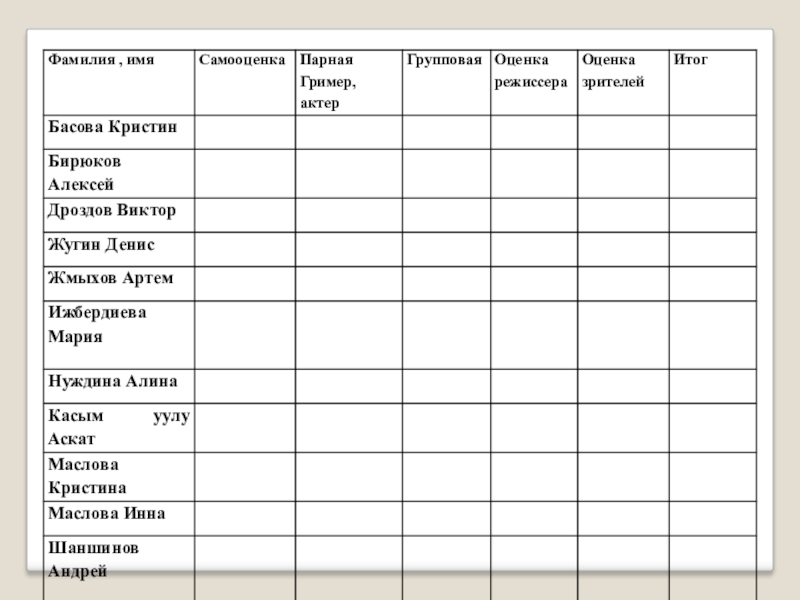 | Фамилия , имя | Самооценка | Парная Гример, актер | Групповая | Оценка режиссера | Оценка зрителей | Итог |
|---|---|---|---|---|---|---|
| Басова Кристин | | | | | | |
| Бирюков Алексей | | | | | | |
| Дроздов Виктор | | | | | | |
| Жугин Денис | | | | | | |
| Жмыхов Артем | | | | | | |
| Ижбердиева Мария | | | | | | |
| Нуждина Алина | | | | | | |
| Касым уулу Аскат | | | | | | |
| Маслова Кристина | | | | | | |
| Маслова Инна | | | | | | |
| Шаншинов Андрей | | | | | | |